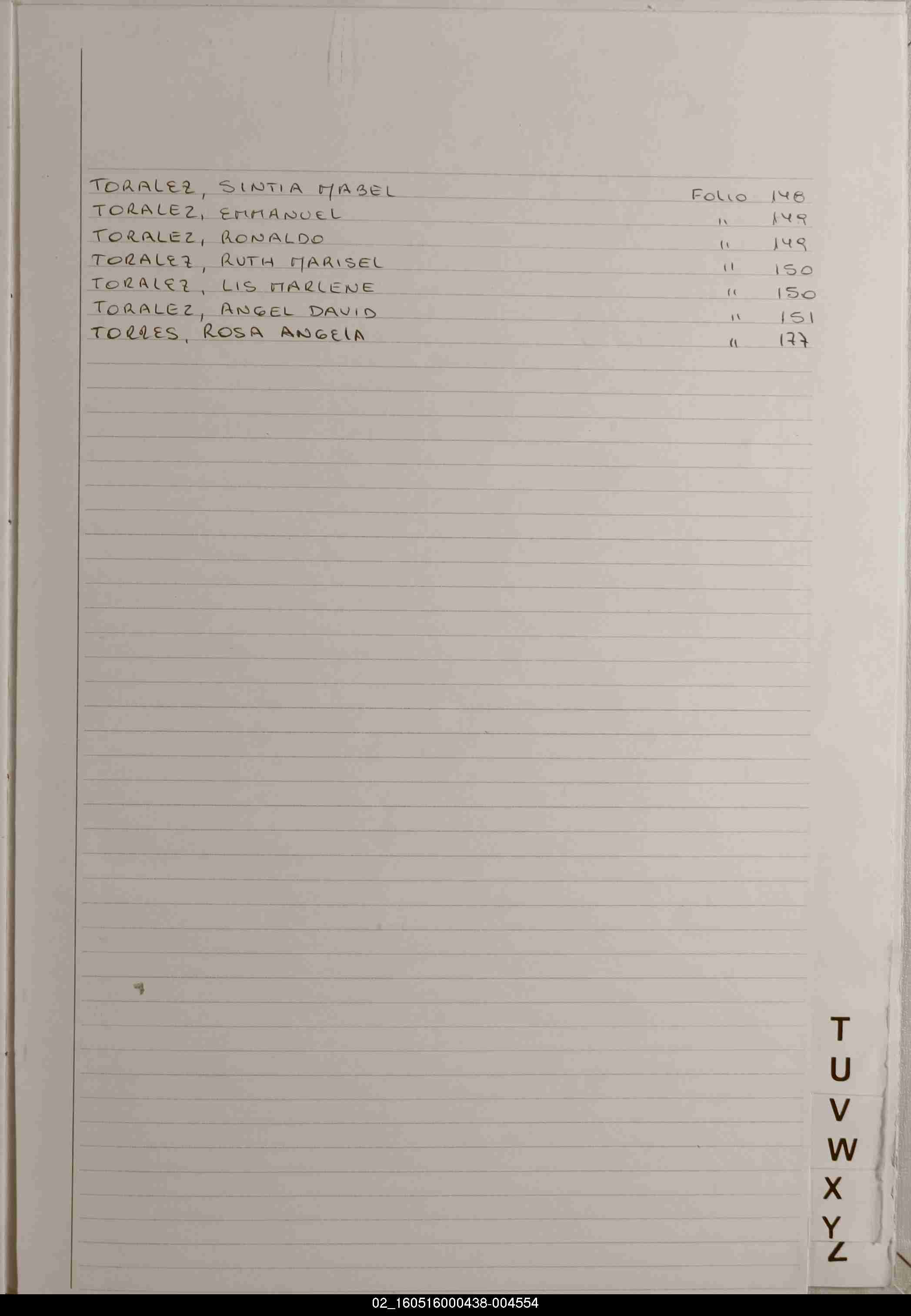 TORALEZ, SINTIA MABEL Folio 148
TORALEZ, EMMANUEL " 149
TORALEZ, RONALDO " 149
TORALEZ, RUTH MARISEL " 150
TORALEZ, LIS MARLENE " 150
TORALEZ, ANGEL DAVID " 151
TORRES, ROSA ANGELA " 177

T
U
V
W
X
Y
Z

02_160516000438-004554